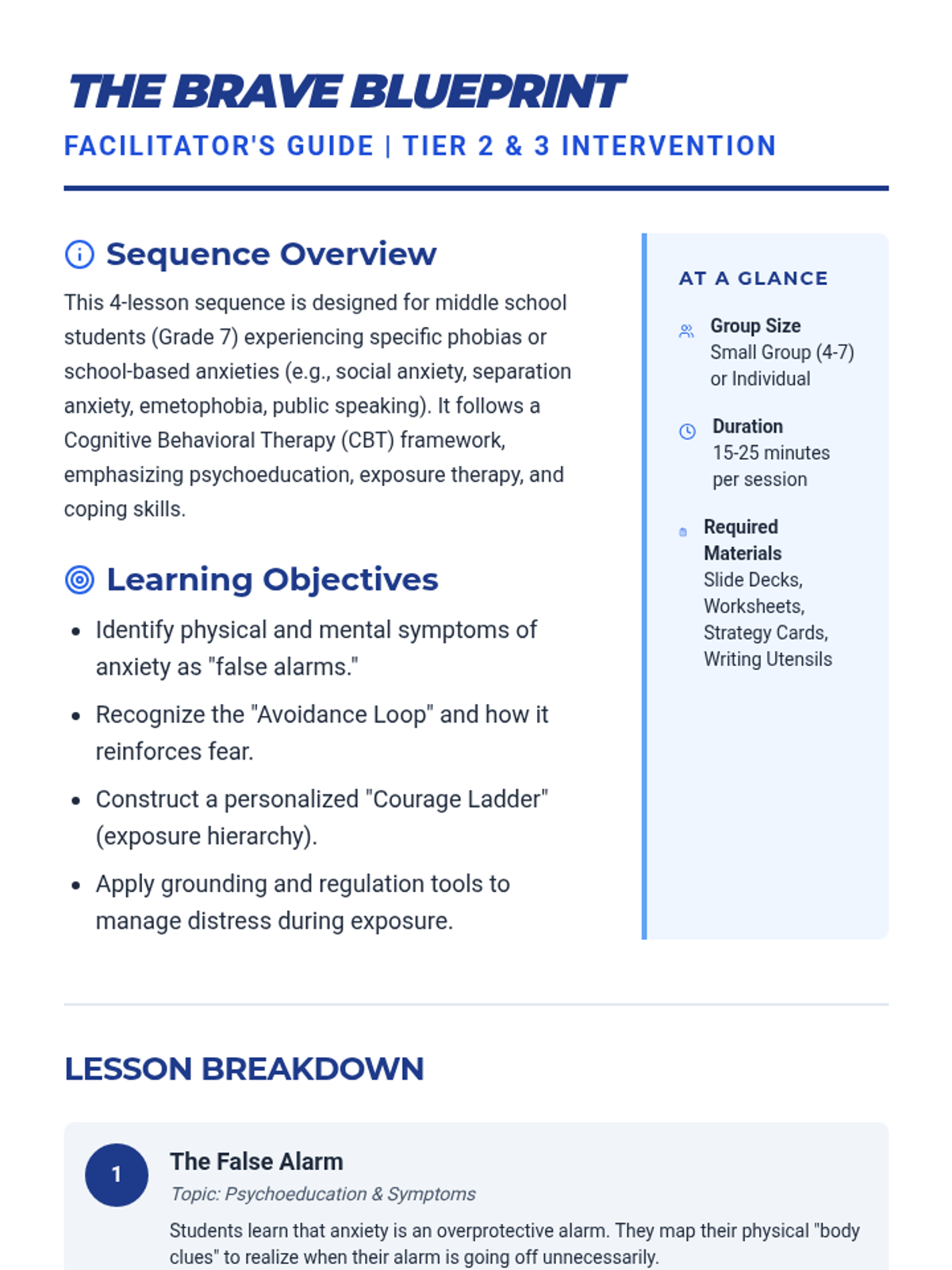 THE BRAVE BLUEPRINT

FACILITATOR'S GUIDE | TIER 2 & 3 INTERVENTION

Sequence Overview

This 4-lesson sequence is designed for middle school students (Grade 7) experiencing specific phobias or school-based anxieties (e.g., social anxiety, separation anxiety, emetophobia, public speaking). It follows a Cognitive Behavioral Therapy (CBT) framework, emphasizing psychoeducation, exposure therapy, and coping skills.

Learning Objectives

- Identify physical and mental symptoms of anxiety as "false alarms."
- Recognize the "Avoidance Loop" and how it reinforces fear.
- Construct a personalized "Courage Ladder" (exposure hierarchy).
- Apply grounding and regulation tools to manage distress during exposure.

AT A GLANCE

Group Size
Small Group (4-7) or Individual

Duration
15-25 minutes per session

Required Materials
Slide Decks, Worksheets, Strategy Cards, Writing Utensils

LESSON BREAKDOWN

1

The False Alarm

Topic: Psychoeducation & Symptoms

Students learn that anxiety is an overprotective alarm. They map their physical "body clues" to realize when their alarm is going off unnecessarily.